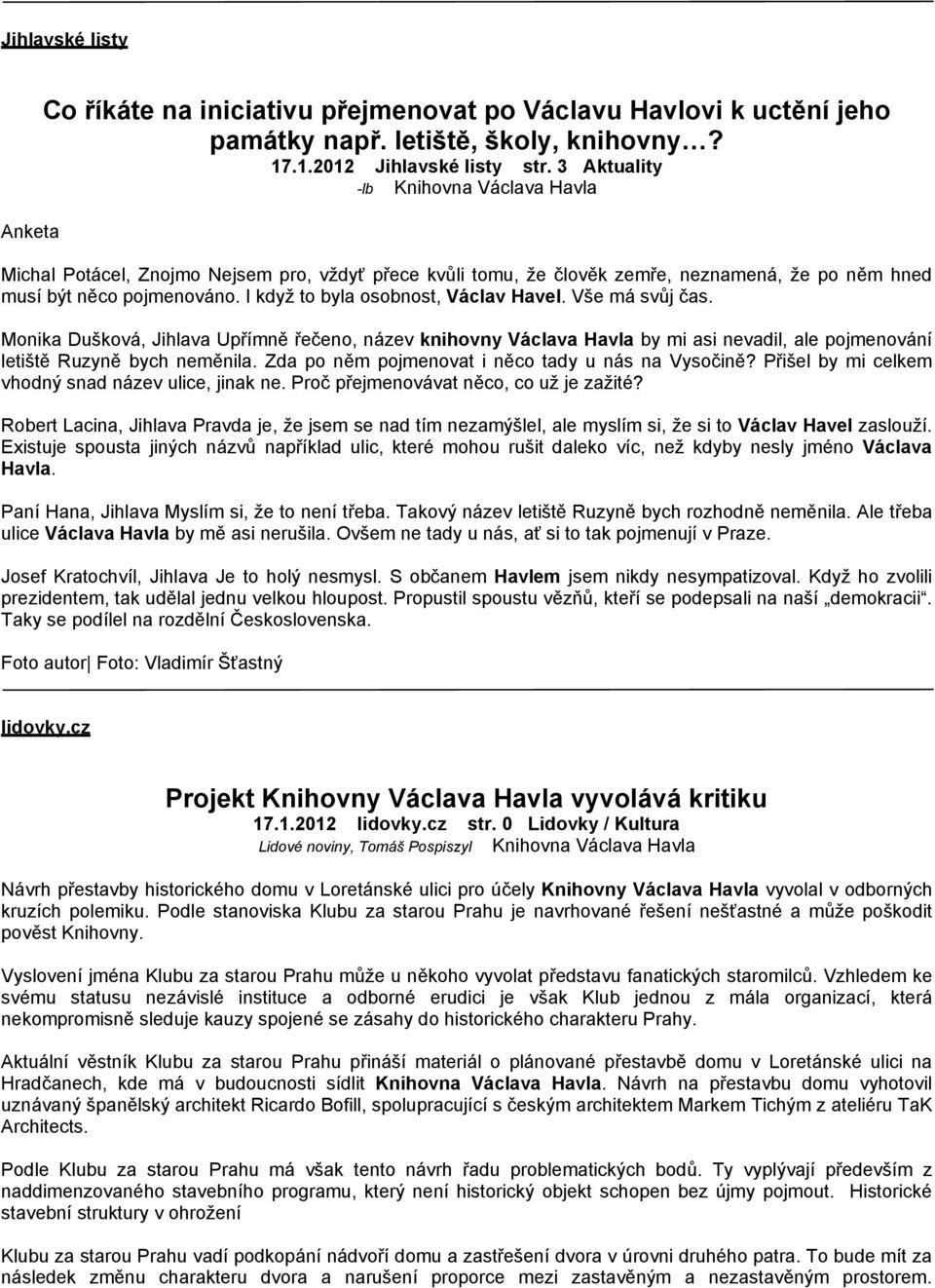 Jihlavské listy

Co říkáte na iniciativu přejmenovat po Václavu Havlovi k uctění jeho památky např. letiště, školy, knihovny…?
17.1.2012 Jihlavské listy str. 3 Aktuality
-lb Knihovna Václava Havla

Anketa

Michal Potácel, Znojmo Nejsem pro, vždyť přece kvůli tomu, že člověk zemře, neznamená, že po něm hned musí být něco pojmenováno. I když to byla osobnost, Václav Havel. Vše má svůj čas.

Monika Dušková, Jihlava Upřímně řečeno, název knihovny Václava Havla by mi asi nevadil, ale pojmenování letiště Ruzyně bych neměnila. Zda po něm pojmenovat i něco tady u nás na Vysočině? Přišel by mi celkem vhodný snad název ulice, jinak ne. Proč přejmenovávat něco, co už je zažité?

Robert Lacina, Jihlava Pravda je, že jsem se nad tím nezamýšlel, ale myslím si, že si to Václav Havel zaslouží. Existuje spousta jiných názvů například ulic, které mohou rušit daleko víc, než kdyby nesly jméno Václava Havla.

Paní Hana, Jihlava Myslím si, že to není třeba. Takový název letiště Ruzyně bych rozhodně neměnila. Ale třeba ulice Václava Havla by mě asi nerušila. Ovšem ne tady u nás, ať si to tak pojmenují v Praze.

Josef Kratochvíl, Jihlava Je to holý nesmysl. S občanem Havlem jsem nikdy nesympatizoval. Když ho zvolili prezidentem, tak udělal jednu velkou hloupost. Propustil spoustu vězňů, kteří se podepsali na naší „demokracii“. Taky se podílel na rozdělní Československa.

Foto autor| Foto: Vladimír Šťastný

lidovky.cz

Projekt Knihovny Václava Havla vyvolává kritiku
17.1.2012 lidovky.cz str. 0 Lidovky / Kultura
Lidové noviny, Tomáš Pospiszyl Knihovna Václava Havla

Návrh přestavby historického domu v Loretánské ulici pro účely Knihovny Václava Havla vyvolal v odborných kruzích polemiku. Podle stanoviska Klubu za starou Prahu je navrhované řešení nešťastné a může poškodit pověst Knihovny.

Vyslovení jména Klubu za starou Prahu může u někoho vyvolat představu fanatických staromilců. Vzhledem ke svému statusu nezávislé instituce a odborné erudici je však Klub jednou z mála organizací, která nekompromisně sleduje kauzy spojené se zásahy do historického charakteru Prahy.

Aktuální věstník Klubu za starou Prahu přináší materiál o plánované přestavbě domu v Loretánské ulici na Hradčanech, kde má v budoucnosti sídlit Knihovna Václava Havla. Návrh na přestavbu domu vyhotovil uznávaný španělský architekt Ricardo Bofill, spolupracující s českým architektem Markem Tichým z ateliéru TaK Architects.

Podle Klubu za starou Prahu má však tento návrh řadu problematických bodů. Ty vyplývají především z naddimenzovaného stavebního programu, který není historický objekt schopen bez újmy pojmout. Historické stavební struktury v ohrožení

Klubu za starou Prahu vadí podkopání nádvoří domu a zastřešení dvora v úrovni druhého patra. To bude mít za následek změnu charakteru dvora a narušení proporce mezi zastavěným a nezastavěným prostorem.